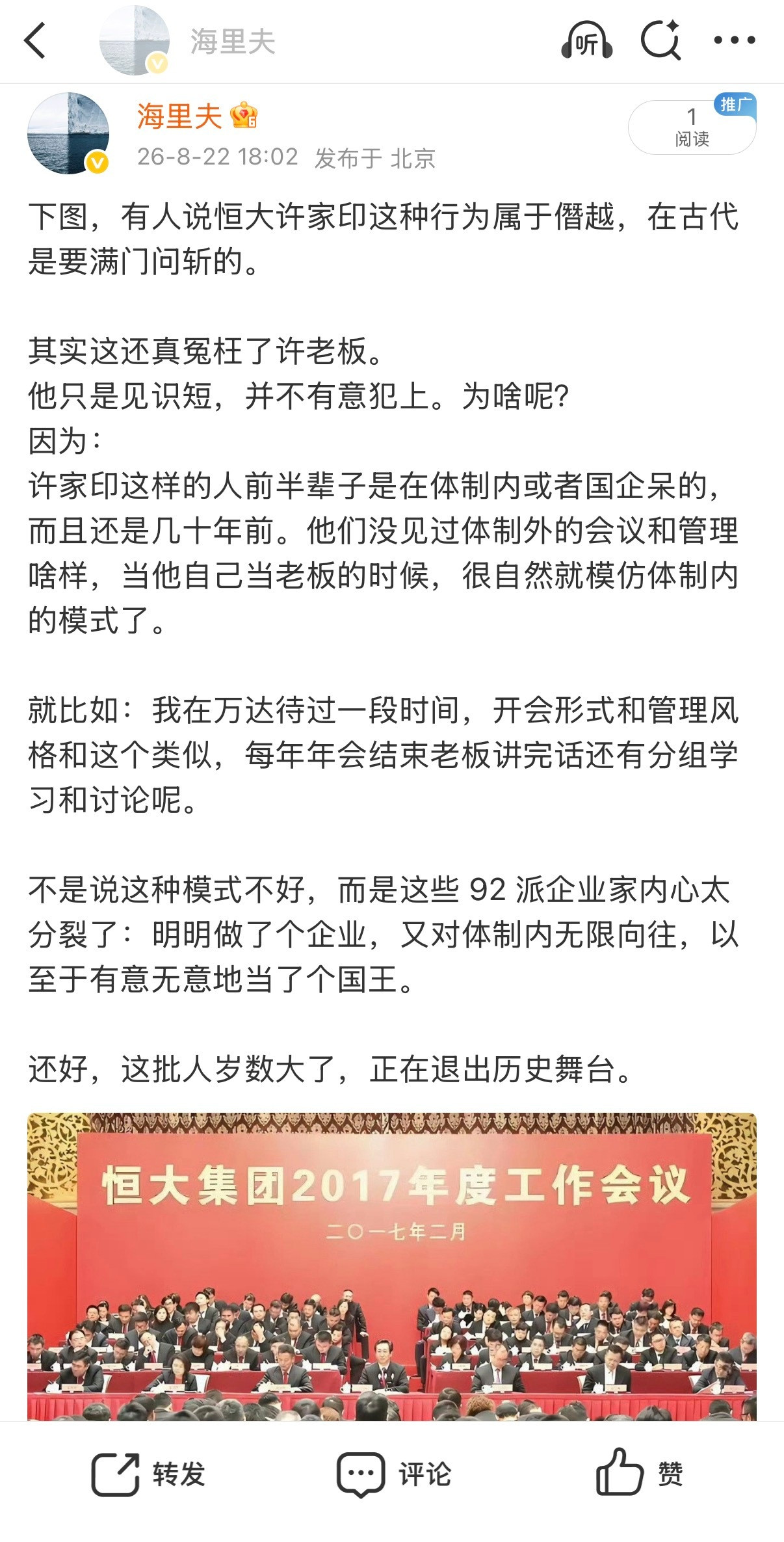 海里夫

听

海里夫
26-8-22 18:02 发布于 北京

推广
1
阅读

下图，有人说恒大许家印这种行为属于僭越，在古代是要满门问斩的。

其实这还真冤枉了许老板。
他只是见识短，并不有意犯上。为啥呢?
因为：
许家印这样的人前半辈子是在体制内或者国企呆的，而且还是几十年前。他们没见过体制外的会议和管理啥样，当他自己当老板的时候，很自然就模仿体制内的模式了。

就比如：我在万达待过一段时间，开会形式和管理风格和这个类似，每年年会结束老板讲完话还有分组学习和讨论呢。

不是说这种模式不好，而是这些 92 派企业家内心太分裂了：明明做了个企业，又对体制内无限向往，以至于有意无意地当了个国王。

还好，这批人岁数大了，正在退出历史舞台。

恒大集团2017年度工作会议
二〇一七年二月

转发
评论
赞